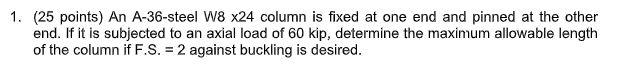 1. (25 points) An A-36-steel W8 x24 column is fixed at one end and pinned at the other end. If it is subjected to an axial load of 60 kip, determine the maximum allowable length of the column if F.S. = 2 against buckling is desired.